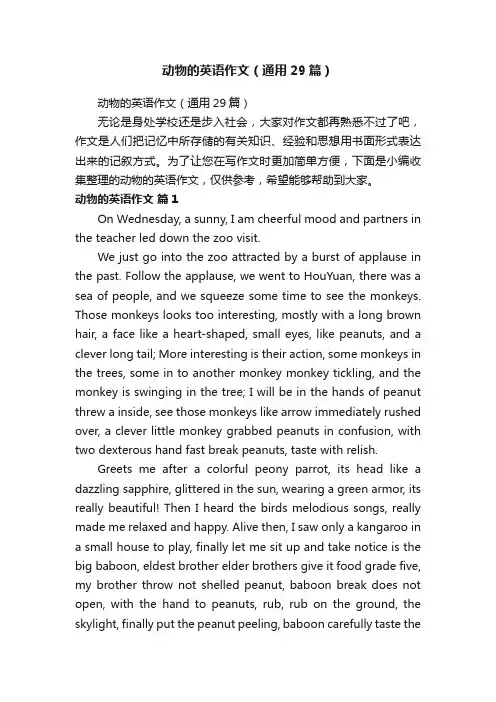 动物的英语作文（通用29篇）

动物的英语作文（通用29篇）

无论是身处学校还是步入社会，大家对作文都再熟悉不过了吧，作文是人们把记忆中所存储的有关知识、经验和思想用书面形式表达出来的记叙方式。为了让您在写作文时更加简单方便，下面是小编收集整理的动物的英语作文，仅供参考，希望能够帮助到大家。

动物的英语作文 篇1

On Wednesday, a sunny, I am cheerful mood and partners in the teacher led down the zoo visit.

We just go into the zoo attracted by a burst of applause in the past. Follow the applause, we went to HouYuan, there was a sea of people, and we squeeze some time to see the monkeys. Those monkeys looks too interesting, mostly with a long brown hair, a face like a heart-shaped, small eyes, like peanuts, and a clever long tail; More interesting is their action, some monkeys in the trees, some in to another monkey monkey tickling, and the monkey is swinging in the tree; I will be in the hands of peanut threw a inside, see those monkeys like arrow immediately rushed over, a clever little monkey grabbed peanuts in confusion, with two dexterous hand fast break peanuts, taste with relish.

Greets me after a colorful peony parrot, its head like a dazzling sapphire, glittered in the sun, wearing a green armor, its really beautiful! Then I heard the birds melodious songs, really made me relaxed and happy. Alive then, I saw only a kangaroo in a small house to play, finally let me sit up and take notice is the big baboon, eldest brother elder brothers give it food grade five, my brother throw not shelled peanut, baboon break does not open, with the hand to peanuts, rub, rub on the ground, the skylight, finally put the peanut peeling, baboon carefully taste the